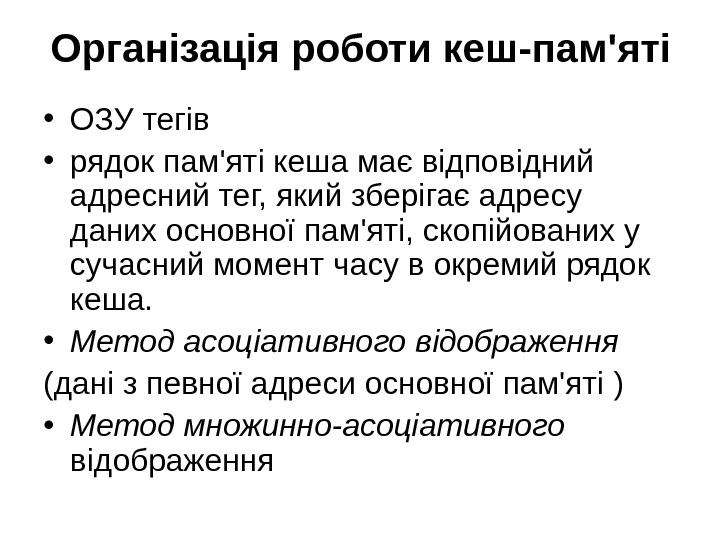 Організація роботи кеш-пам'яті

• ОЗУ тегів

• рядок пам'яті кеша має відповідний адресний тег, який зберігає адресу даних основної пам'яті, скопійованих у сучасний момент часу в окремий рядок кеша.

• Метод асоціативного відображення

(дані з певної адреси основної пам'яті )

• Метод множинно-асоціативного відображення